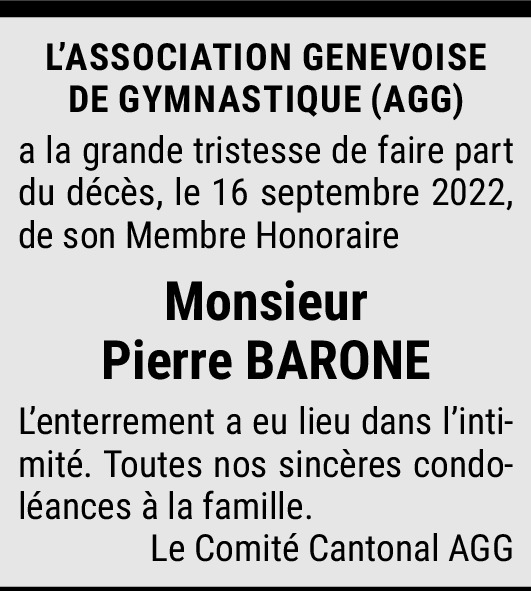 L'ASSOCIATION GENEVOISE DE GYMNASTIQUE (AGG)

a la grande tristesse de faire part du décès, le 16 septembre 2022, de son Membre Honoraire

Monsieur
Pierre BARONE

L'enterrement a eu lieu dans l'intimité. Toutes nos sincères condoléances à la famille.

Le Comité Cantonal AGG